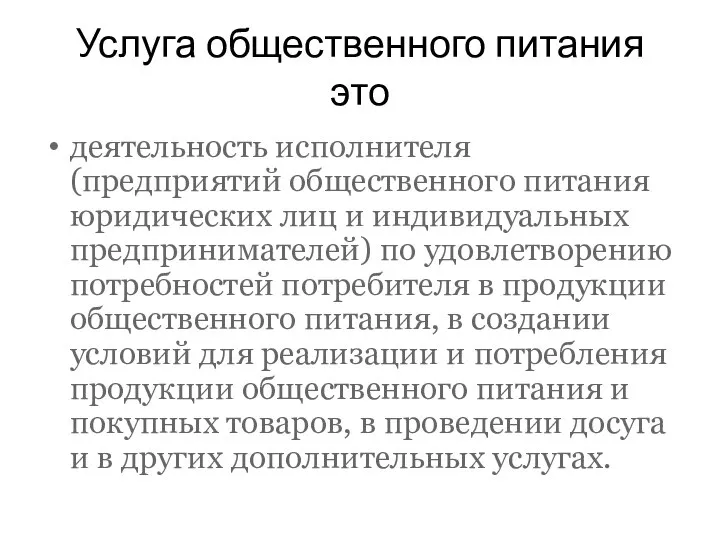 Услуга общественного питания это

• деятельность исполнителя (предприятий общественного питания юридических лиц и индивидуальных предпринимателей) по удовлетворению потребностей потребителя в продукции общественного питания, в создании условий для реализации и потребления продукции общественного питания и покупных товаров, в проведении досуга и в других дополнительных услугах.